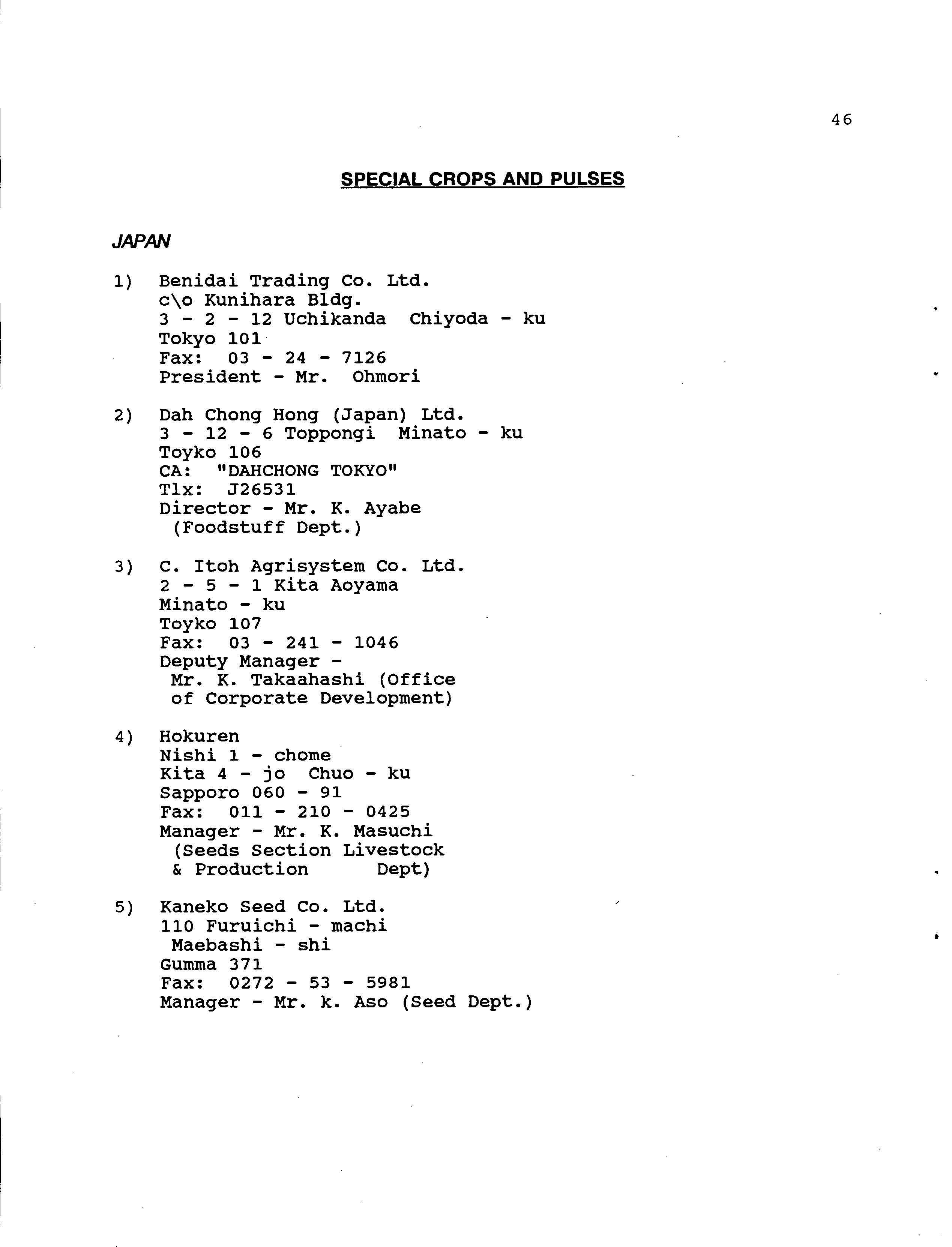 46

SPECIAL CROPS AND PULSES

JAPAN

1) Benidai Trading Co. Ltd.
c\o Kunihara Bldg.
3 - 2 - 12 Uchikanda Chiyoda - ku
Tokyo 101
Fax: 03 - 24 - 7126
President - Mr. Ohmori

2) Dah Chong Hong (Japan) Ltd.
3 - 12 - 6 Toppongi Minato - ku
Toyko 106
CA: "DAHCHONG TOKYO"
Tlx: J26531
Director - Mr. K. Ayabe
(Foodstuff Dept.)

3) C. Itoh Agrisystem Co. Ltd.
2 - 5 - 1 Kita Aoyama
Minato - ku
Toyko 107
Fax: 03 - 241 - 1046
Deputy Manager -
Mr. K. Takaahashi (Office of Corporate Development)

4) Hokuren
Nishi 1 - chome
Kita 4 - jo Chuo - ku
Sapporo 060 - 91
Fax: 011 - 210 - 0425
Manager - Mr. K. Masuchi
(Seeds Section Livestock & Production Dept)

5) Kaneko Seed Co. Ltd.
110 Furuichi - machi
Maebashi - shi
Gumma 371
Fax: 0272 - 53 - 5981
Manager - Mr. k. Aso (Seed Dept.)